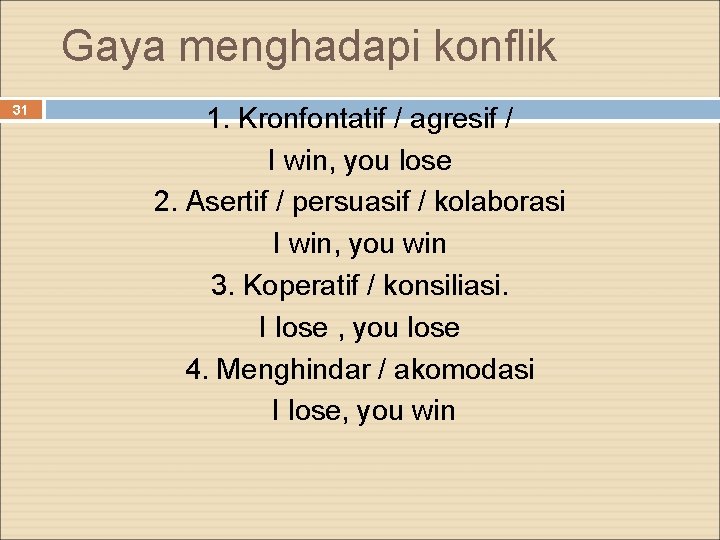 Gaya menghadapi konflik

31

1. Kronfontatif / agresif /
I win, you lose
2. Asertif / persuasif / kolaborasi
I win, you win
3. Koperatif / konsiliasi.
I lose , you lose
4. Menghindar / akomodasi
I lose, you win